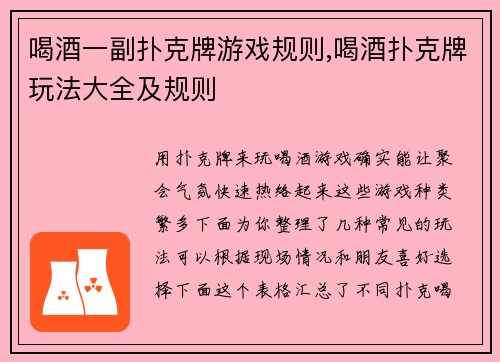 喝酒一副扑克牌游戏规则,喝酒扑克牌玩法大全及规则

用扑克牌来玩喝酒游戏确实能让聚会气氛快速热络起来这些游戏种类繁多下面为你整理了几种常见的玩法可以根据现场情况和朋友喜好选择下面这个表格汇总了不同扑克喝